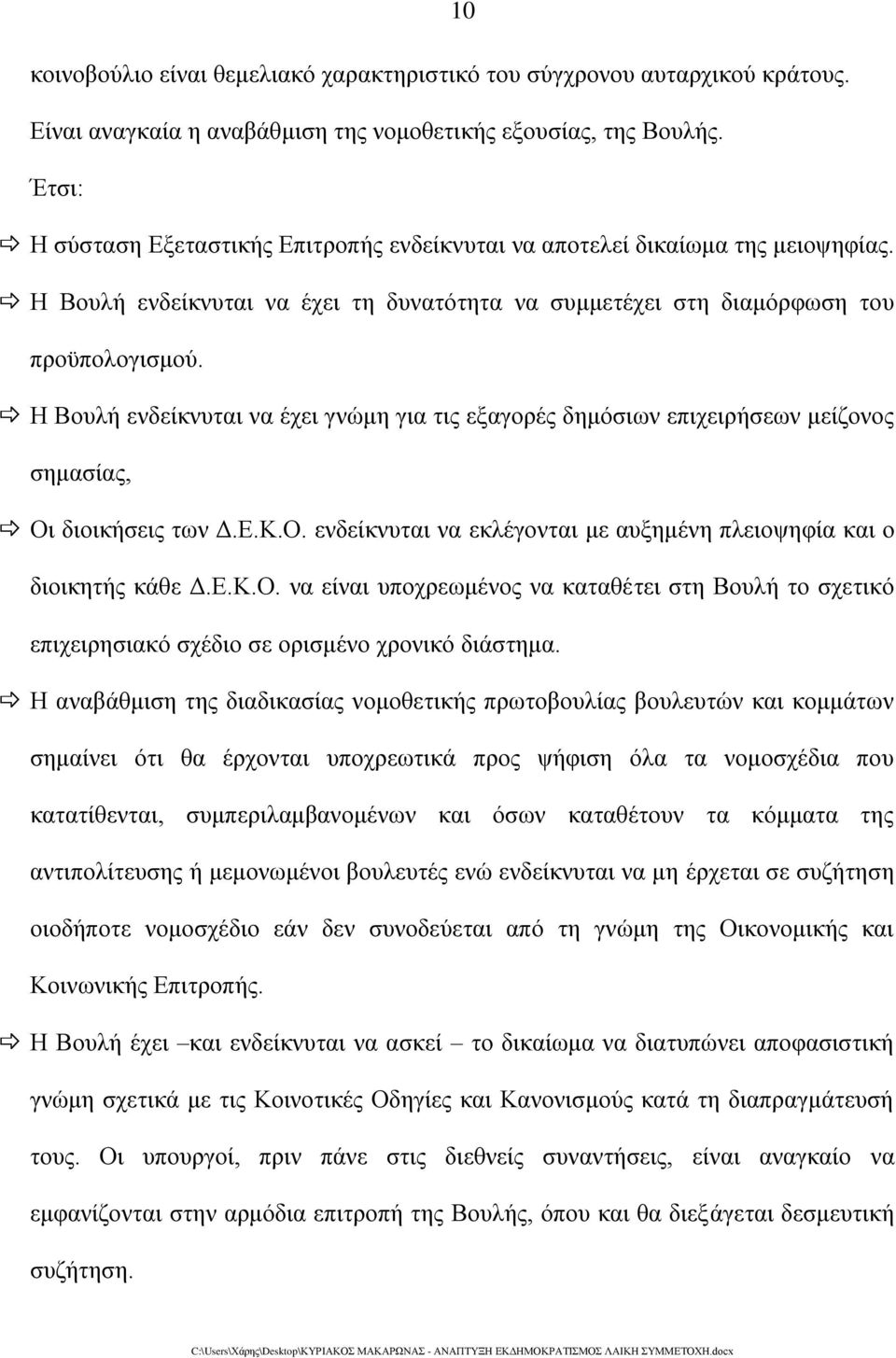 10

κοινοβούλιο είναι θεμελιακό χαρακτηριστικό του σύγχρονου αυταρχικού κράτους. Είναι αναγκαία η αναβάθμιση της νομοθετικής εξουσίας, της Βουλής.

Έτσι:

⇨ Η σύσταση Εξεταστικής Επιτροπής ενδείκνυται να αποτελεί δικαίωμα της μειοψηφίας.

⇨ Η Βουλή ενδείκνυται να έχει τη δυνατότητα να συμμετέχει στη διαμόρφωση του προϋπολογισμού.

⇨ Η Βουλή ενδείκνυται να έχει γνώμη για τις εξαγορές δημόσιων επιχειρήσεων μείζονος σημασίας,

⇨ Οι διοικήσεις των Δ.Ε.Κ.Ο. ενδείκνυται να εκλέγονται με αυξημένη πλειοψηφία και ο διοικητής κάθε Δ.Ε.Κ.Ο. να είναι υποχρεωμένος να καταθέτει στη Βουλή το σχετικό επιχειρησιακό σχέδιο σε ορισμένο χρονικό διάστημα.

⇨ Η αναβάθμιση της διαδικασίας νομοθετικής πρωτοβουλίας βουλευτών και κομμάτων σημαίνει ότι θα έρχονται υποχρεωτικά προς ψήφιση όλα τα νομοσχέδια που κατατίθενται, συμπεριλαμβανομένων και όσων καταθέτουν τα κόμματα της αντιπολίτευσης ή μεμονωμένοι βουλευτές ενώ ενδείκνυται να μη έρχεται σε συζήτηση οιοδήποτε νομοσχέδιο εάν δεν συνοδεύεται από τη γνώμη της Οικονομικής και Κοινωνικής Επιτροπής.

⇨ Η Βουλή έχει –και ενδείκνυται να ασκεί – το δικαίωμα να διατυπώνει αποφασιστική γνώμη σχετικά με τις Κοινοτικές Οδηγίες και Κανονισμούς κατά τη διαπραγμάτευσή τους. Οι υπουργοί, πριν πάνε στις διεθνείς συναντήσεις, είναι αναγκαίο να εμφανίζονται στην αρμόδια επιτροπή της Βουλής, όπου και θα διεξάγεται δεσμευτική συζήτηση.

C:\Users\Χάρης\Desktop\ΚΥΡΙΑΚΟΣ ΜΑΚΑΡΩΝΑΣ - ΑΝΑΠΤΥΞΗ ΕΚΔΗΜΟΚΡΑΤΙΣΜΟΣ ΛΑΙΚΗ ΣΥΜΜΕΤΟΧΗ.docx